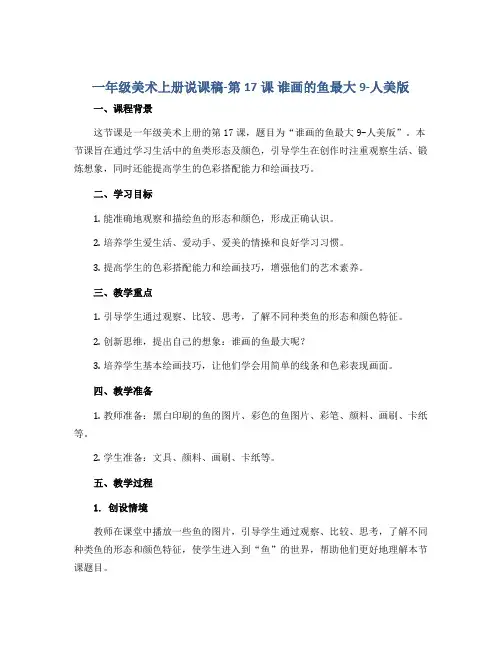 一年级美术上册说课稿-第 17 课 谁画的鱼最大 9-人美版

一、课程背景

这节课是一年级美术上册的第 17 课，题目为“谁画的鱼最大 9-人美版”。本节课旨在通过学习生活中的鱼类形态及颜色，引导学生在创作时注重观察生活、锻炼想象，同时还能提高学生的色彩搭配能力和绘画技巧。

二、学习目标

1. 能准确地观察和描绘鱼的形态和颜色，形成正确认识。

2. 培养学生爱生活、爱动手、爱美的情操和良好学习习惯。

3. 提高学生的色彩搭配能力和绘画技巧，增强他们的艺术素养。

三、教学重点

1. 引导学生通过观察、比较、思考，了解不同种类鱼的形态和颜色特征。

2. 创新思维，提出自己的想象：谁画的鱼最大呢？

3. 培养学生基本绘画技巧，让他们学会用简单的线条和色彩表现画面。

四、教学准备

1. 教师准备：黑白印刷的鱼的图片、彩色的鱼图片、彩笔、颜料、画刷、卡纸等。

2. 学生准备：文具、颜料、画刷、卡纸等。

五、教学过程

1. 创设情境

教师在课堂中播放一些鱼的图片，引导学生通过观察、比较、思考，了解不同种类鱼的形态和颜色特征，使学生进入到“鱼”的世界，帮助他们更好地理解本节课题目。